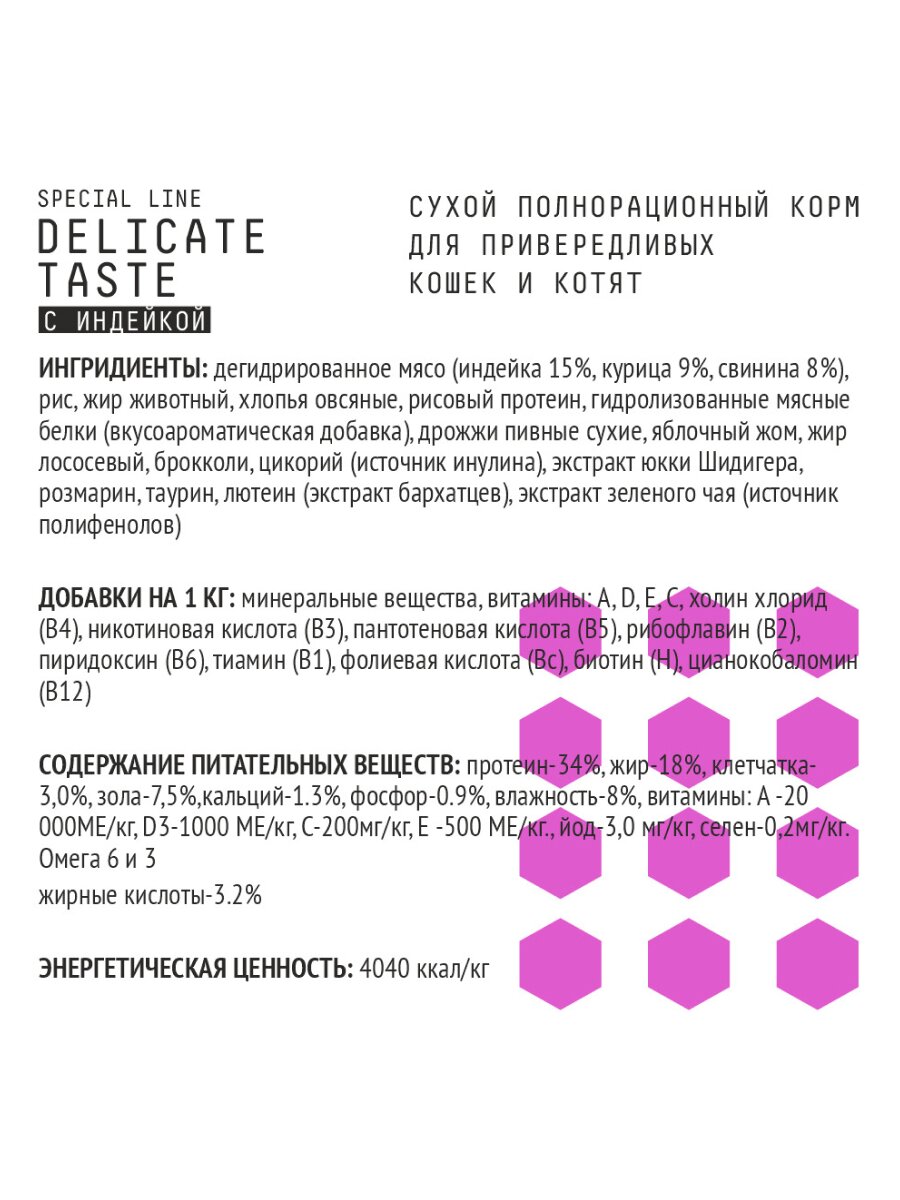 SPECIAL LINE
DELICATE TASTE
С ИНДЕЙКОЙ

СУХОЙ ПОЛНОРАЦИОННЫЙ КОРМ ДЛЯ ПРИВЕРЕДЛИВЫХ КОШЕК И КОТЯТ

ИНГРИДИЕНТЫ: дегидрированное мясо (индейка 15%, курица 9%, свинина 8%), рис, жир животный, хлопья овсяные, рисовый протеин, гидролизованные мясные белки (вкусоароматическая добавка), дрожжи пивные сухие, яблочный жом, жир лососевый, брокколи, цикорий (источник инулина), экстракт юкки Шидигера, розмарин, таурин, лютеин (экстракт бархатцев), экстракт зеленого чая (источник полифенолов)

ДОБАВКИ НА 1 КГ: минеральные вещества, витамины: A, D, E, C, холин хлорид (B4), никотиновая кислота (B3), пантотеновая кислота (B5), рибофлавин (B2), пиридоксин (B6), тиамин (B1), фолиевая кислота (Bc), биотин (H), цианокобаломин (B12)

СОДЕРЖАНИЕ ПИТАТЕЛЬНЫХ ВЕЩЕСТВ: протеин-34%, жир-18%, клетчатка-3,0%, зола-7,5%,кальций-1.3%, фосфор-0.9%, влажность-8%, витамины: А -20 000МЕ/кг, D3-1000 МЕ/кг, С-200мг/кг, Е -500 МЕ/кг., йод-3,0 мг/кг, селен-0,2мг/кг. Омега 6 и 3
жирные кислоты-3.2%

ЭНЕРГЕТИЧЕСКАЯ ЦЕННОСТЬ: 4040 ккал/кг